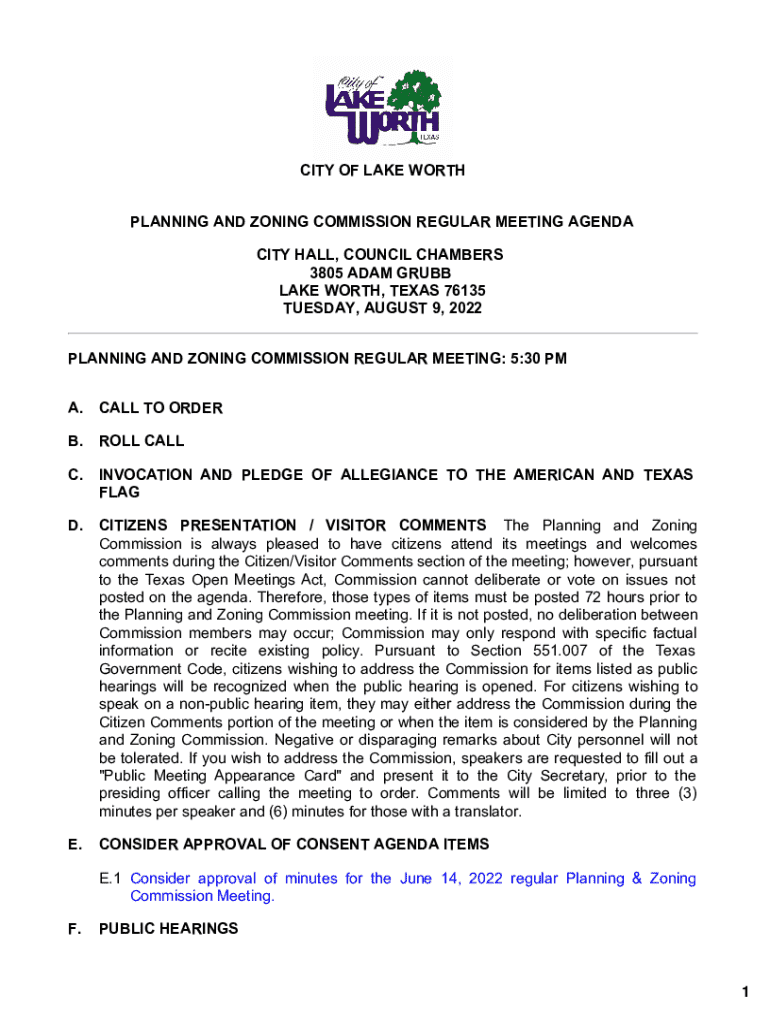 City of
LAKE
WORTH
TEXAS

CITY OF LAKE WORTH

PLANNING AND ZONING COMMISSION REGULAR MEETING AGENDA

CITY HALL, COUNCIL CHAMBERS
3805 ADAM GRUBB
LAKE WORTH, TEXAS 76135
TUESDAY, AUGUST 9, 2022

PLANNING AND ZONING COMMISSION REGULAR MEETING: 5:30 PM

A. CALL TO ORDER

B. ROLL CALL

C. INVOCATION AND PLEDGE OF ALLEGIANCE TO THE AMERICAN AND TEXAS FLAG

D. CITIZENS PRESENTATION / VISITOR COMMENTS The Planning and Zoning Commission is always pleased to have citizens attend its meetings and welcomes comments during the Citizen/Visitor Comments section of the meeting; however, pursuant to the Texas Open Meetings Act, Commission cannot deliberate or vote on issues not posted on the agenda. Therefore, those types of items must be posted 72 hours prior to the Planning and Zoning Commission meeting. If it is not posted, no deliberation between Commission members may occur; Commission may only respond with specific factual information or recite existing policy. Pursuant to Section 551.007 of the Texas Government Code, citizens wishing to address the Commission for items listed as public hearings will be recognized when the public hearing is opened. For citizens wishing to speak on a non-public hearing item, they may either address the Commission during the Citizen Comments portion of the meeting or when the item is considered by the Planning and Zoning Commission. Negative or disparaging remarks about City personnel will not be tolerated. If you wish to address the Commission, speakers are requested to fill out a "Public Meeting Appearance Card" and present it to the City Secretary, prior to the presiding officer calling the meeting to order. Comments will be limited to three (3) minutes per speaker and (6) minutes for those with a translator.

E. CONSIDER APPROVAL OF CONSENT AGENDA ITEMS

E.1 Consider approval of minutes for the June 14, 2022 regular Planning & Zoning Commission Meeting.

F. PUBLIC HEARINGS

1